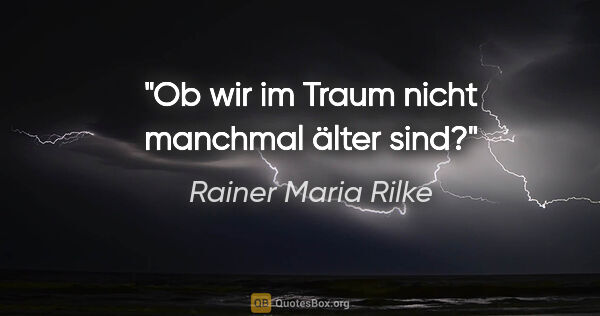 "Ob wir im Traum nicht manchmal älter sind?"

Rainer Maria Rilke

QB QuotesBox.org